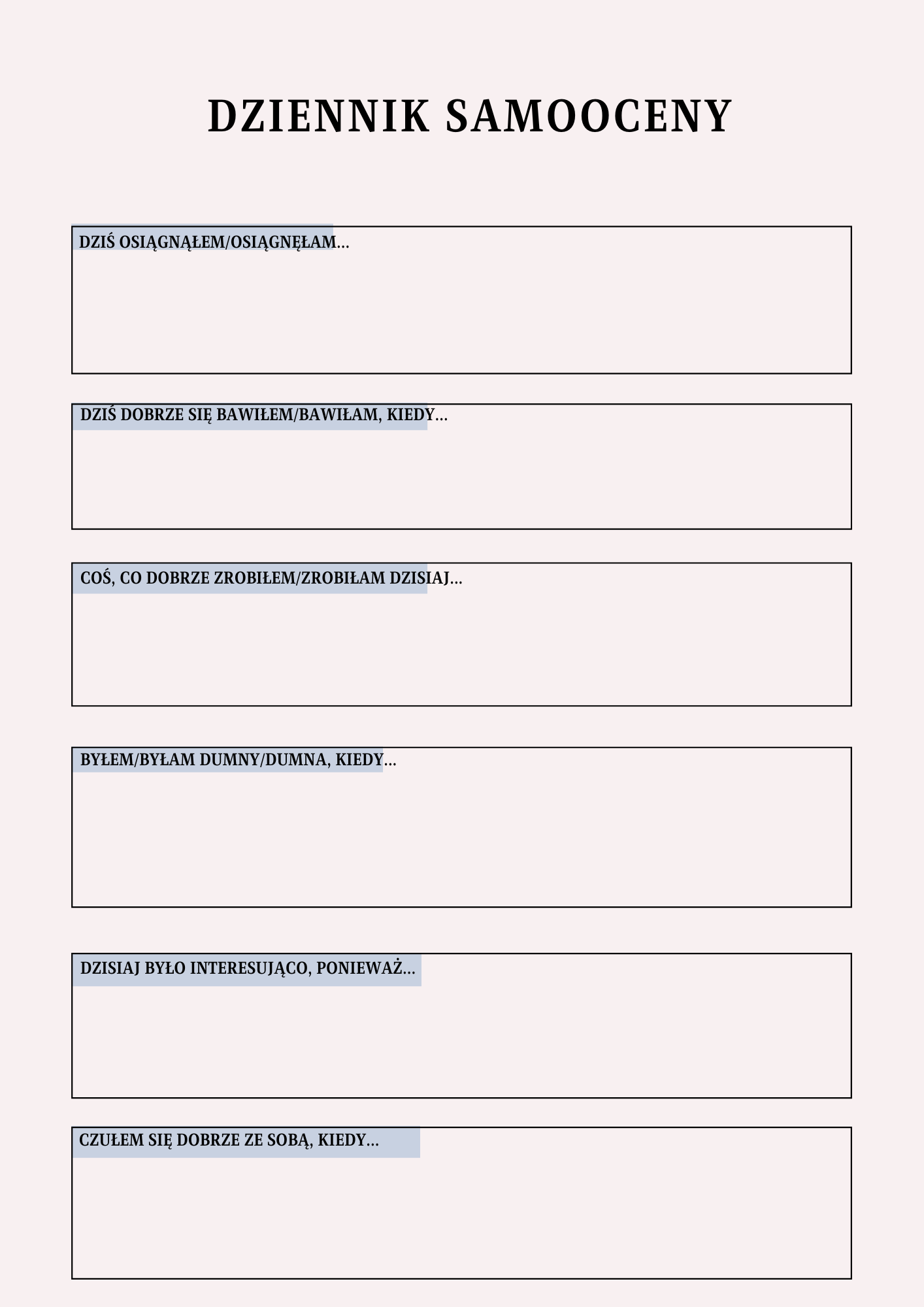 DZIENNIK SAMOOCENY

DZIŚ OSIĄGNĄŁEM/OSIĄGNĘŁAM...

DZIŚ DOBRZE SIĘ BAWIŁEM/BAWIŁAM, KIEDY...

COŚ, CO DOBRZE ZROBIŁEM/ZROBIŁAM DZISIAJ...

BYŁEM/BYŁAM DUMNY/DUMNA, KIEDY...

DZISIAJ BYŁO INTERESUJĄCO, PONIEWAŻ...

CZUŁEM SIĘ DOBRZE ZE SOBĄ, KIEDY...